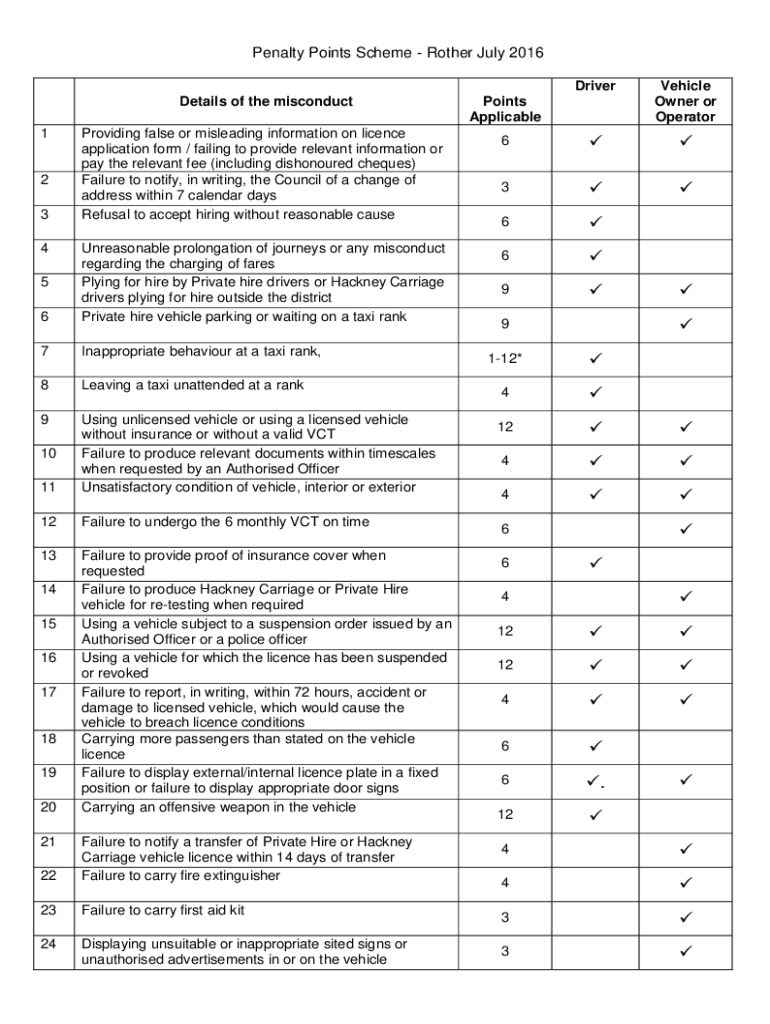 Penalty Points Scheme - Rother July 2016

| | Details of the misconduct | Points Applicable | Driver | Vehicle Owner or Operator |
|---|---|---|---|---|
| 1 | Providing false or misleading information on licence application form / failing to provide relevant information or pay the relevant fee (including dishonoured cheques) | 6 | ✓ | ✓ |
| 2 | Failure to notify, in writing, the Council of a change of address within 7 calendar days | 3 | ✓ | ✓ |
| 3 | Refusal to accept hiring without reasonable cause | 6 | ✓ | |
| 4 | Unreasonable prolongation of journeys or any misconduct regarding the charging of fares | 6 | ✓ | |
| 5 | Plying for hire by Private hire drivers or Hackney Carriage drivers plying for hire outside the district | 9 | ✓ | ✓ |
| 6 | Private hire vehicle parking or waiting on a taxi rank | 9 | | ✓ |
| 7 | Inappropriate behaviour at a taxi rank, | 1-12* | ✓ | |
| 8 | Leaving a taxi unattended at a rank | 4 | ✓ | |
| 9 | Using unlicensed vehicle or using a licensed vehicle without insurance or without a valid VCT | 12 | ✓ | ✓ |
| 10 | Failure to produce relevant documents within timescales when requested by an Authorised Officer | 4 | ✓ | ✓ |
| 11 | Unsatisfactory condition of vehicle, interior or exterior | 4 | ✓ | ✓ |
| 12 | Failure to undergo the 6 monthly VCT on time | 6 | | ✓ |
| 13 | Failure to provide proof of insurance cover when requested | 6 | ✓ | |
| 14 | Failure to produce Hackney Carriage or Private Hire vehicle for re-testing when required | 4 | | ✓ |
| 15 | Using a vehicle subject to a suspension order issued by an Authorised Officer or a police officer | 12 | ✓ | ✓ |
| 16 | Using a vehicle for which the licence has been suspended or revoked | 12 | ✓ | ✓ |
| 17 | Failure to report, in writing, within 72 hours, accident or damage to licensed vehicle, which would cause the vehicle to breach licence conditions | 4 | ✓ | ✓ |
| 18 | Carrying more passengers than stated on the vehicle licence | 6 | ✓ | |
| 19 | Failure to display external/internal licence plate in a fixed position or failure to display appropriate door signs | 6 | ✓. | ✓ |
| 20 | Carrying an offensive weapon in the vehicle | 12 | ✓ | |
| 21 | Failure to notify a transfer of Private Hire or Hackney Carriage vehicle licence within 14 days of transfer | 4 | | ✓ |
| 22 | Failure to carry fire extinguisher | 4 | | ✓ |
| 23 | Failure to carry first aid kit | 3 | | ✓ |
| 24 | Displaying unsuitable or inappropriate sited signs or unauthorised advertisements in or on the vehicle | 3 | | ✓ |